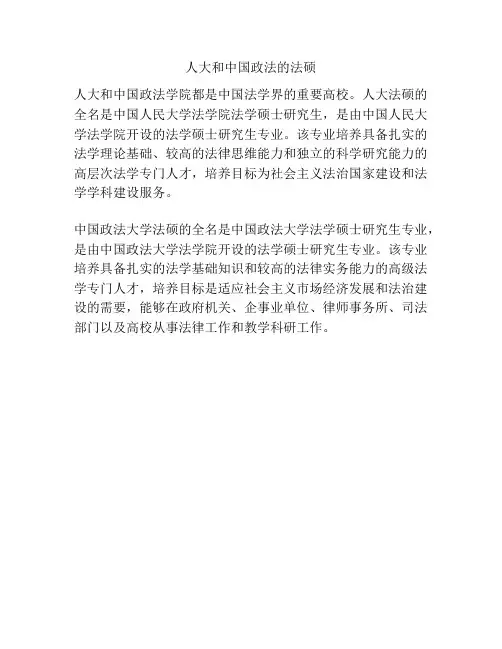 人大和中国政法的法硕

人大和中国政法学院都是中国法学界的重要高校。人大法硕的全名是中国人民大学法学院法学硕士研究生，是由中国人民大学法学院开设的法学硕士研究生专业。该专业培养具备扎实的法学理论基础、较高的法律思维能力和独立的科学研究能力的高层次法学专门人才，培养目标为社会主义法治国家建设和法学学科建设服务。

中国政法大学法硕的全名是中国政法大学法学硕士研究生专业，是由中国政法大学法学院开设的法学硕士研究生专业。该专业培养具备扎实的法学基础知识和较高的法律实务能力的高级法学专门人才，培养目标是适应社会主义市场经济发展和法治建设的需要，能够在政府机关、企事业单位、律师事务所、司法部门以及高校从事法律工作和教学科研工作。